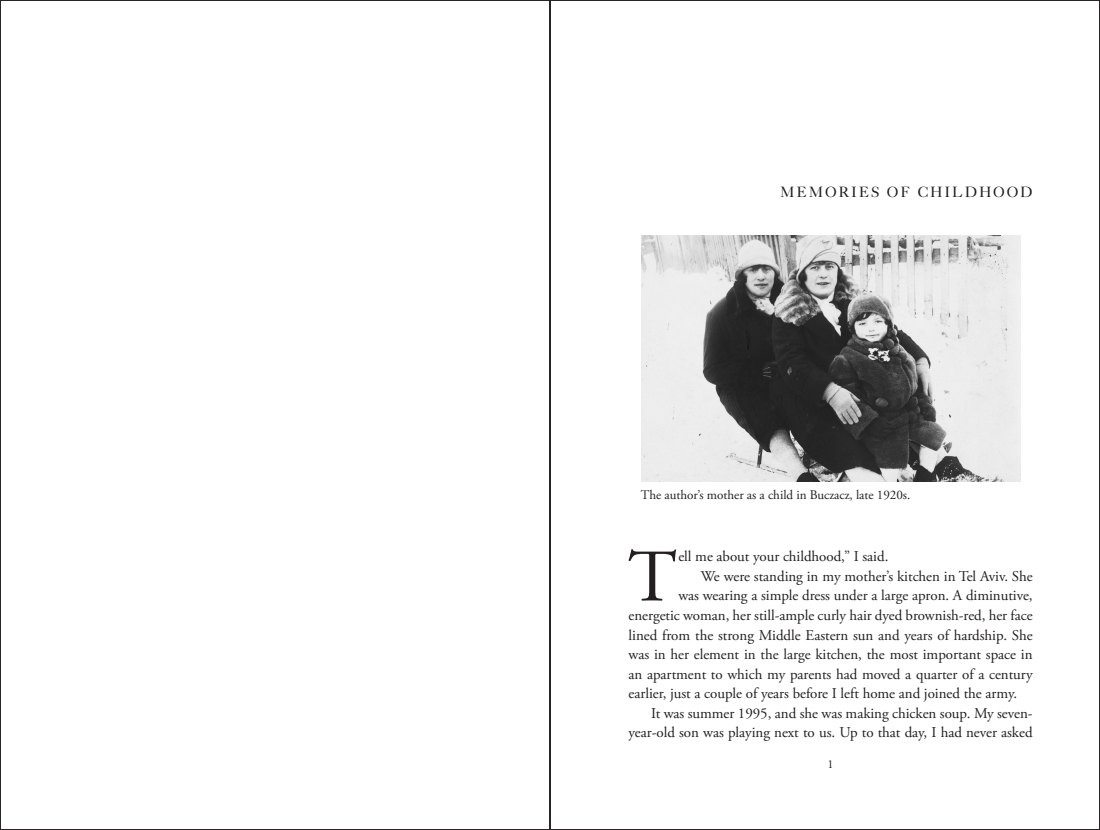 MEMORIES OF CHILDHOOD

The author's mother as a child in Buczacz, late 1920s.

Tell me about your childhood," I said.

We were standing in my mother's kitchen in Tel Aviv. She was wearing a simple dress under a large apron. A diminutive, energetic woman, her still-ample curly hair dyed brownish-red, her face lined from the strong Middle Eastern sun and years of hardship. She was in her element in the large kitchen, the most important space in an apartment to which my parents had moved a quarter of a century earlier, just a couple of years before I left home and joined the army.

It was summer 1995, and she was making chicken soup. My seven-year-old son was playing next to us. Up to that day, I had never asked

1